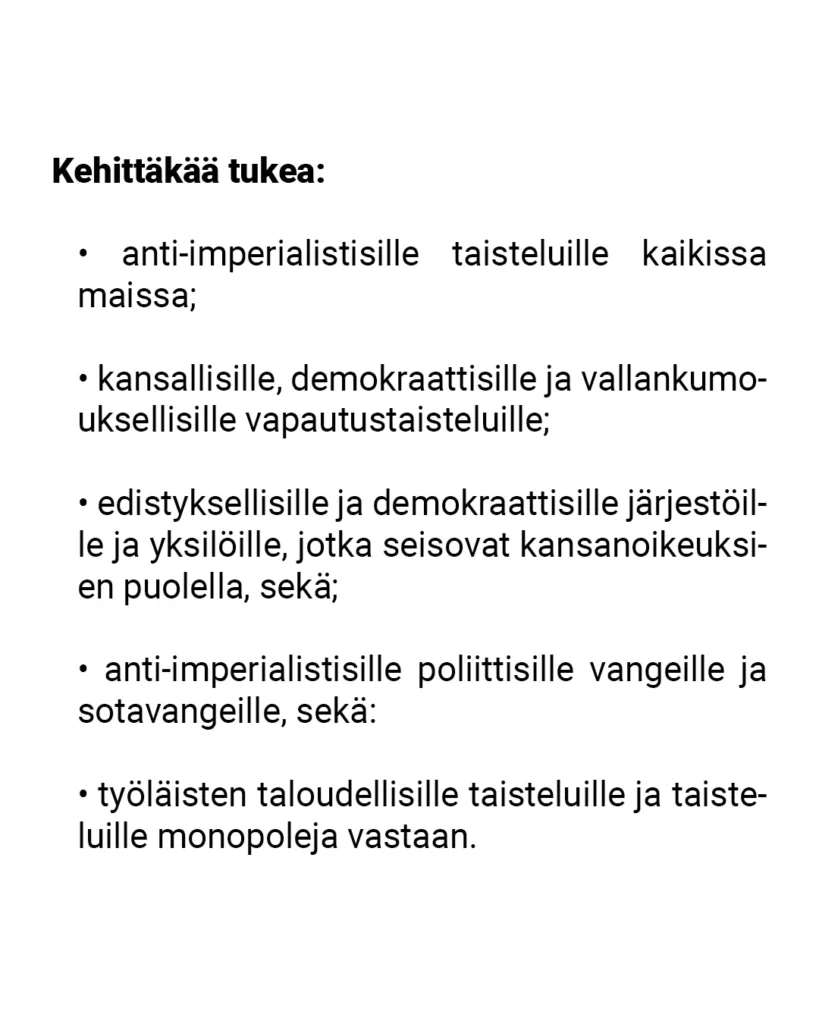 Kehittäkää tukea:

• anti-imperialistisille taisteluille kaikissa maissa;

• kansallisille, demokraattisille ja vallankumouksellisille vapautustaisteluille;

• edistyksellisille ja demokraattisille järjestöille ja yksilöille, jotka seisovat kansanoikeuksien puolella, sekä;

• anti-imperialistisille poliittisille vangeille ja sotavangeille, sekä:

• työläisten taloudellisille taisteluille ja taisteluille monopoleja vastaan.